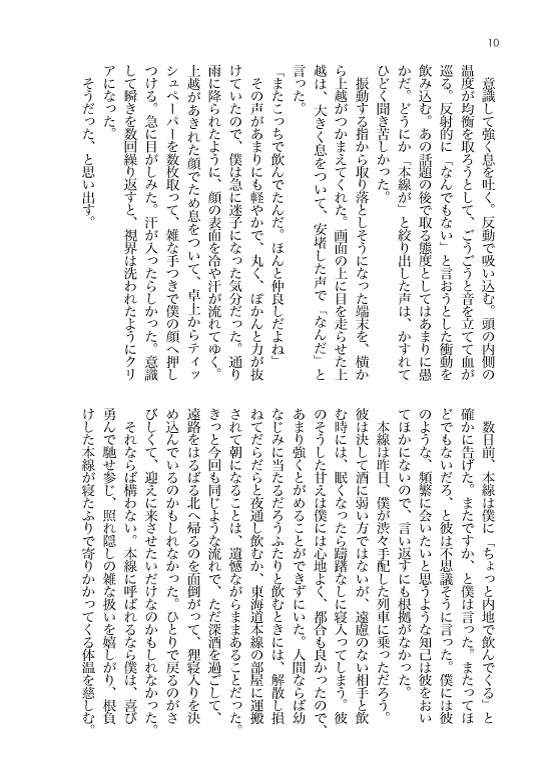 10

意識して強く息を吐く。反動で吸い込む。頭の内側の温度が均衡を取ろうとして、ごうごうと音を立てて血が巡る。反射的に「なんでもない」と言おうとした衝動を飲み込む。あの話題の後で取る態度としてはあまりに愚かだ。どうにか「本線が」と絞り出した声は、かすれてひどく聞き苦しかった。

振動する指から取り落としそうになった端末を、横から上越がつかまえてくれた。画面の上に目を走らせた上越は、大きく息をついて、安堵した声で「なんだ」と言った。

「またこっちで飲んでたんだ。ほんと仲良しだよね」

その声があまりにも軽やかで、丸く、ぽかんと力が抜けていたので、僕は急に迷子になった気分だった。通り雨に降られたように、顔の表面を冷や汗が流れてゆく。上越があきれた顔でため息をついて、卓上からティッシュペーパーを数枚取って、雑な手つきで僕の顔へ押しつける。急に目がしみた。汗が入ったらしかった。意識して瞬きを数回繰り返すと、視界は洗われたようにクリアになった。

そうだった、と思い出す。

数日前、本線は僕に「ちょっと内地で飲んでくる」と確かに告げた。またですか、と僕は言った。またってほどでもないだろ、と彼は不思議そうに言った。僕には彼のような、頻繁に会いたいと思うような知己は彼をおいてほかにないので、言い返すにも根拠がなかった。

本線は昨日、僕が渋々手配した列車に乗っただろう。彼は決して酒に弱い方ではないが、遠慮のない相手と飲む時には、眠くなったら躊躇なしに寝入ってしまう。彼のそうした甘えは僕には心地よく、都合も良かったので、あまり強くとがめることができずにいた。人間ならば幼なじみに当たるだろうふたりと飲むときには、解散し損ねてだらだらと夜通し飲むか、東海道本線の部屋に運搬されて朝になることは、遺憾ながらままあることだった。きっと今回も同じような流れで、ただ深酒を過ごして、遠路をはるばる北へ帰るのを面倒がって、狸寝入りを決め込んでいるのかもしれなかった。ひとりで戻るのがさびしくて、迎えに来させたいだけなのかもしれなかった。

それならば構わない。本線に呼ばれるなら僕は、喜び勇んで馳せ参じ、照れ隠しの雑な扱いを嬉しがり、根負けした本線が寝たふりで寄りかかってくる体温を慈しむ。